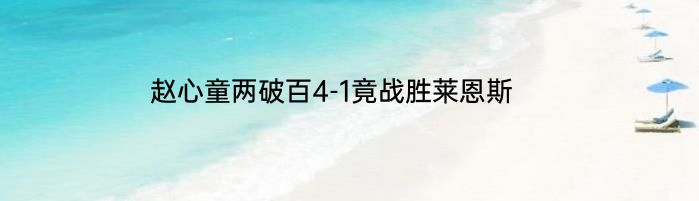 赵心童两破百4-1竟战胜莱恩斯